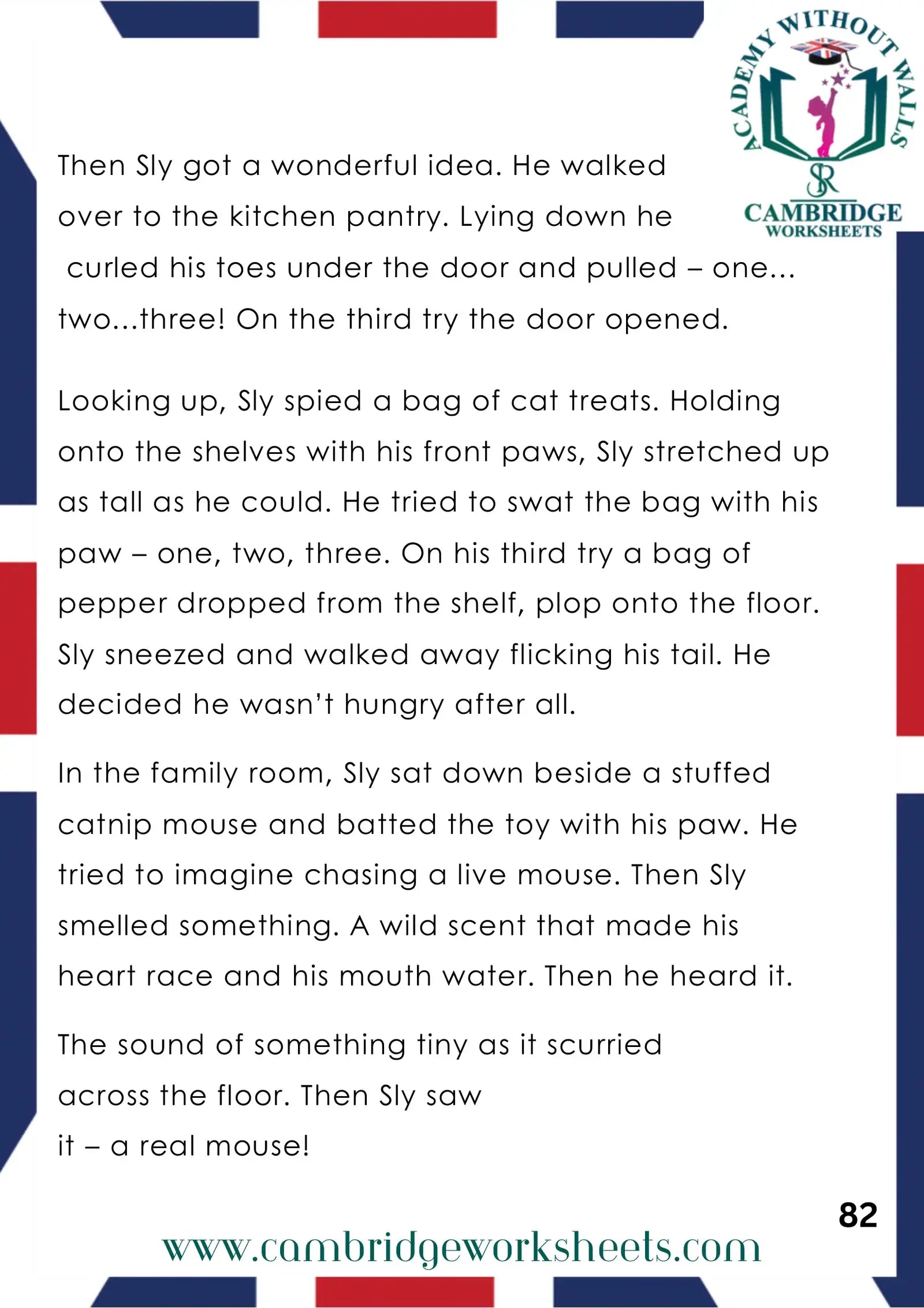 ACADEMY WITHOUT WALLS
SR
CAMBRIDGE
WORKSHEETS

Then Sly got a wonderful idea. He walked over to the kitchen pantry. Lying down he curled his toes under the door and pulled – one... two...three! On the third try the door opened.

Looking up, Sly spied a bag of cat treats. Holding onto the shelves with his front paws, Sly stretched up as tall as he could. He tried to swat the bag with his paw – one, two, three. On his third try a bag of pepper dropped from the shelf, plop onto the floor. Sly sneezed and walked away flicking his tail. He decided he wasn't hungry after all.

In the family room, Sly sat down beside a stuffed catnip mouse and batted the toy with his paw. He tried to imagine chasing a live mouse. Then Sly smelled something. A wild scent that made his heart race and his mouth water. Then he heard it.

The sound of something tiny as it scurried across the floor. Then Sly saw it – a real mouse!

82

www.cambridgeworksheets.com